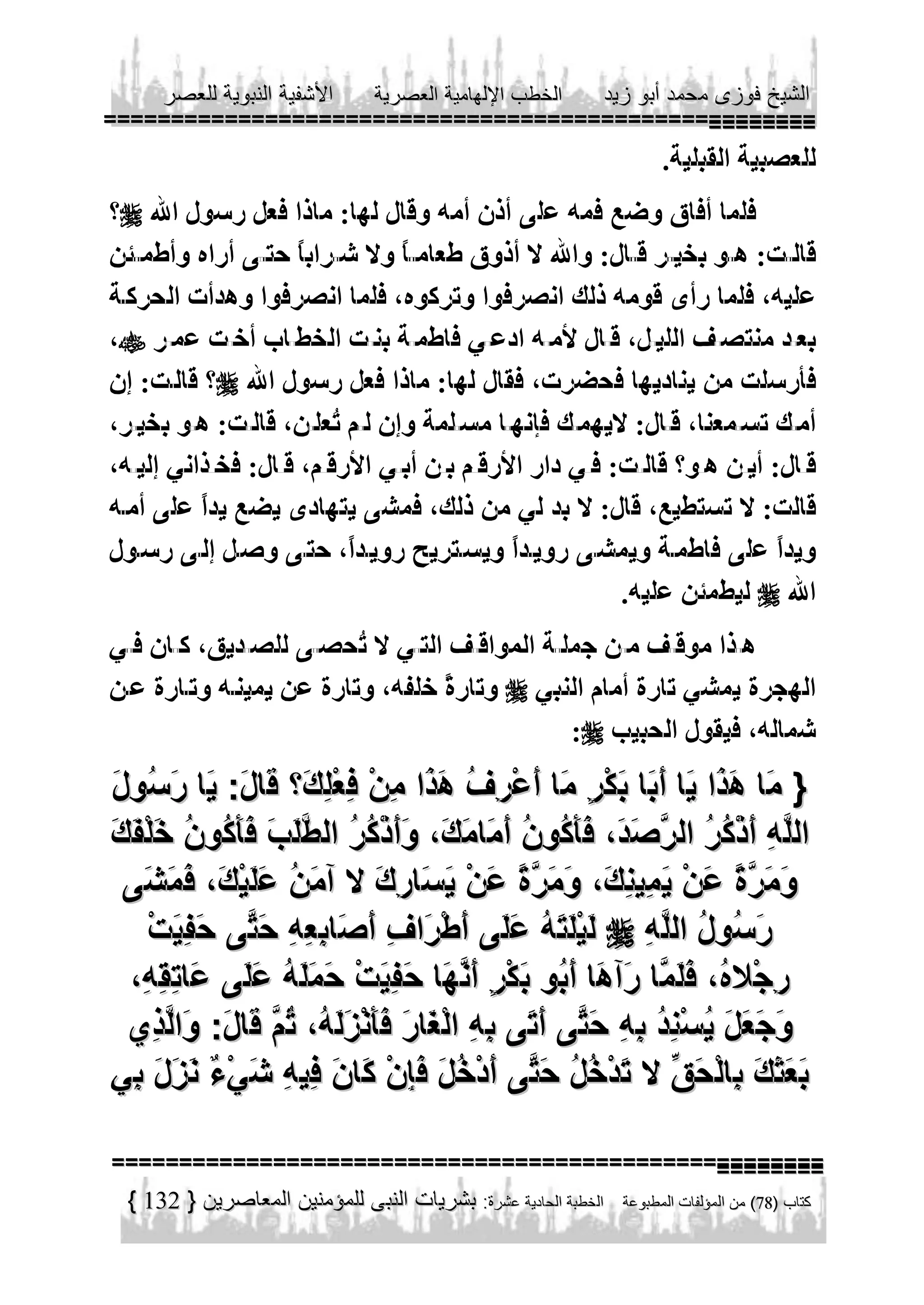 الشيخ فوزى محمد أبو زيد الخطب الإلهامية العصرية الأشفية النبوية للعصر

للعصبية القبلية.

فلما أفاق وضع فمه على أذن أمه وقال لها: ماذا فعل رسول الله ﷺ؟ قالت: هو بخير قال: والله لا أذوق طعاماً ولا شراباً حتى أراه وأطمئن عليه، فلما رأى قومه ذلك انصرفوا وتركوه، فلما انصرفوا وهدأت الحركة بعد منتصف الليل، قال لأمه ادعي فاطمة بنت الخطاب أخت عمر ﷺ، فأرسلت من يناديها فحضرت، فقال لها: ماذا فعل رسول الله ﷺ؟ قالت: إن أمك تسمعنا، قال: لايهمك فإنها مسلمة وإن لم تُعلن، قالت: هو بخير، قال: أين هو؟ قالت: في دار الأرقم بن أبي الأرقم، قال: فخذاني إليه، قالت: لا تستطيع، قال: لا بد لي من ذلك، فمشى يتهادى يضع يداً على أمه ويداً على فاطمة ويمشى رويداً ويستريح رويداً، حتى وصل إلى رسول الله ﷺ ليطمئن عليه.

هذا موقف من جملة المواقف التي لا تُحصى للصديق، كان في الهجرة يمشي تارة أمام النبي ﷺ وتارةً خلفه، وتارة عن يمينه وتارة عن شماله، فيقول الحبيب ﷺ:

{ مَا هَذَا يَا أَبَا بَكْرٍ مَا أَعْرِفُ هَذَا مِنْ فِعْلِكَ؟ قَالَ: يَا رَسُولَ اللَّهِ أَذْكُرُ الرَّصَدَ، فَأَكُونُ أَمَامَكَ، وَأَذْكُرُ الطَّلَبَ فَأَكُونُ خَلْفَكَ وَمَرَّةً عَنْ يَمِينِكَ، وَمَرَّةً عَنْ يَسَارِكَ لا آمَنُ عَلَيْكَ، فَمَشَى رَسُولُ اللَّهِ ﷺ لَيْلَتَهُ عَلَى أَطْرَافِ أَصَابِعِهِ حَتَّى حَفِيَتْ رِجْلاهُ، فَلَمَّا رَآهَا أَبُو بَكْرٍ أَنَّهَا حَفِيَتْ حَمَلَهُ عَلَى عَاتِقِهِ، وَجَعَلَ يُسْنِدُ بِهِ حَتَّى أَتَى بِهِ الْغَارَ فَأَنْزَلَهُ، ثُمَّ قَالَ: وَالَّذِي بَعَثَكَ بِالْحَقِّ لا تَدْخُلُ حَتَّى أَدْخُلَ فَإِنْ كَانَ فِيهِ شَيْءٌ نَزَلَ بِي

كتاب (78) من المؤلفات المطبوعة الخطبة الحادية عشرة: بشريات النبى للمؤمنين المعاصرين { 132 }